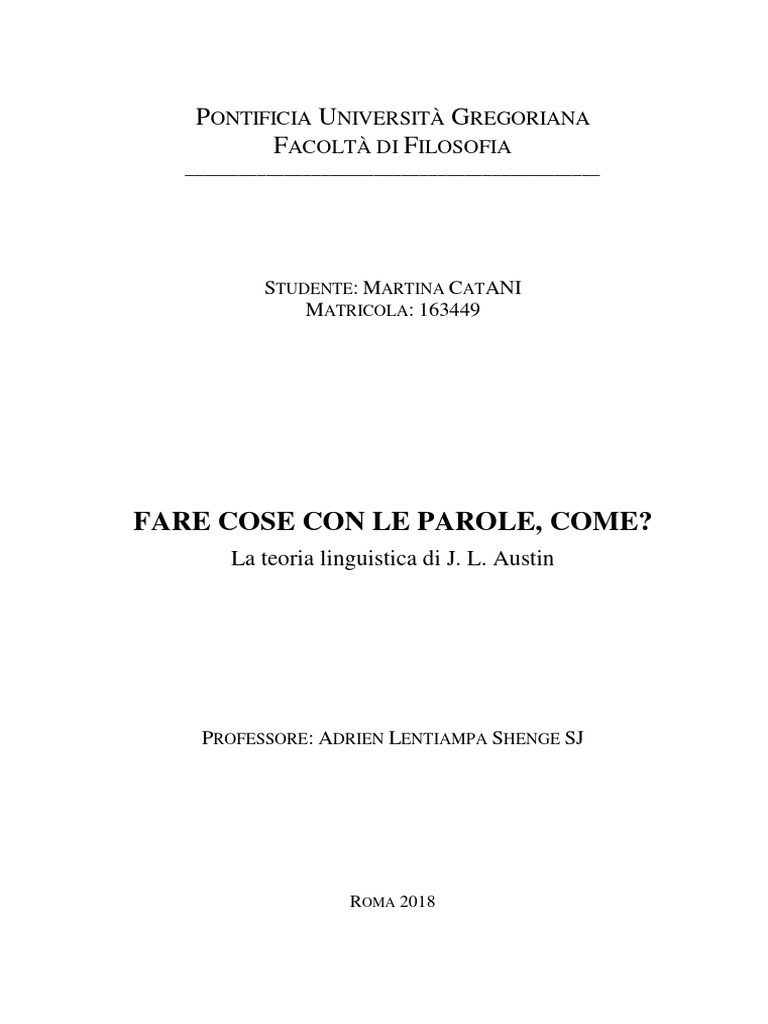 PONTIFICIA UNIVERSITÀ GREGORIANA
FACOLTÀ DI FILOSOFIA

STUDENTE: MARTINA CATANI
MATRICOLA: 163449

FARE COSE CON LE PAROLE, COME?
La teoria linguistica di J. L. Austin

PROFESSORE: ADRIEN LENTIAMPA SHENGE SJ

ROMA 2018